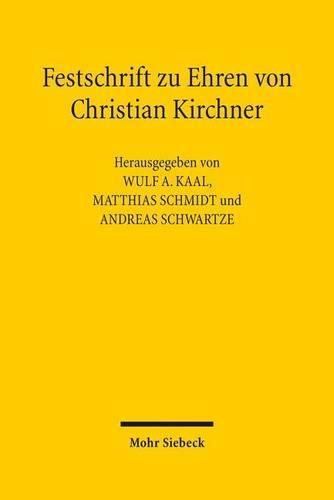 Festschrift zu Ehren von Christian Kirchner

Herausgegeben von
WULF A. KAAL,
MATTHIAS SCHMIDT und
ANDREAS SCHWARTZE

Mohr Siebeck